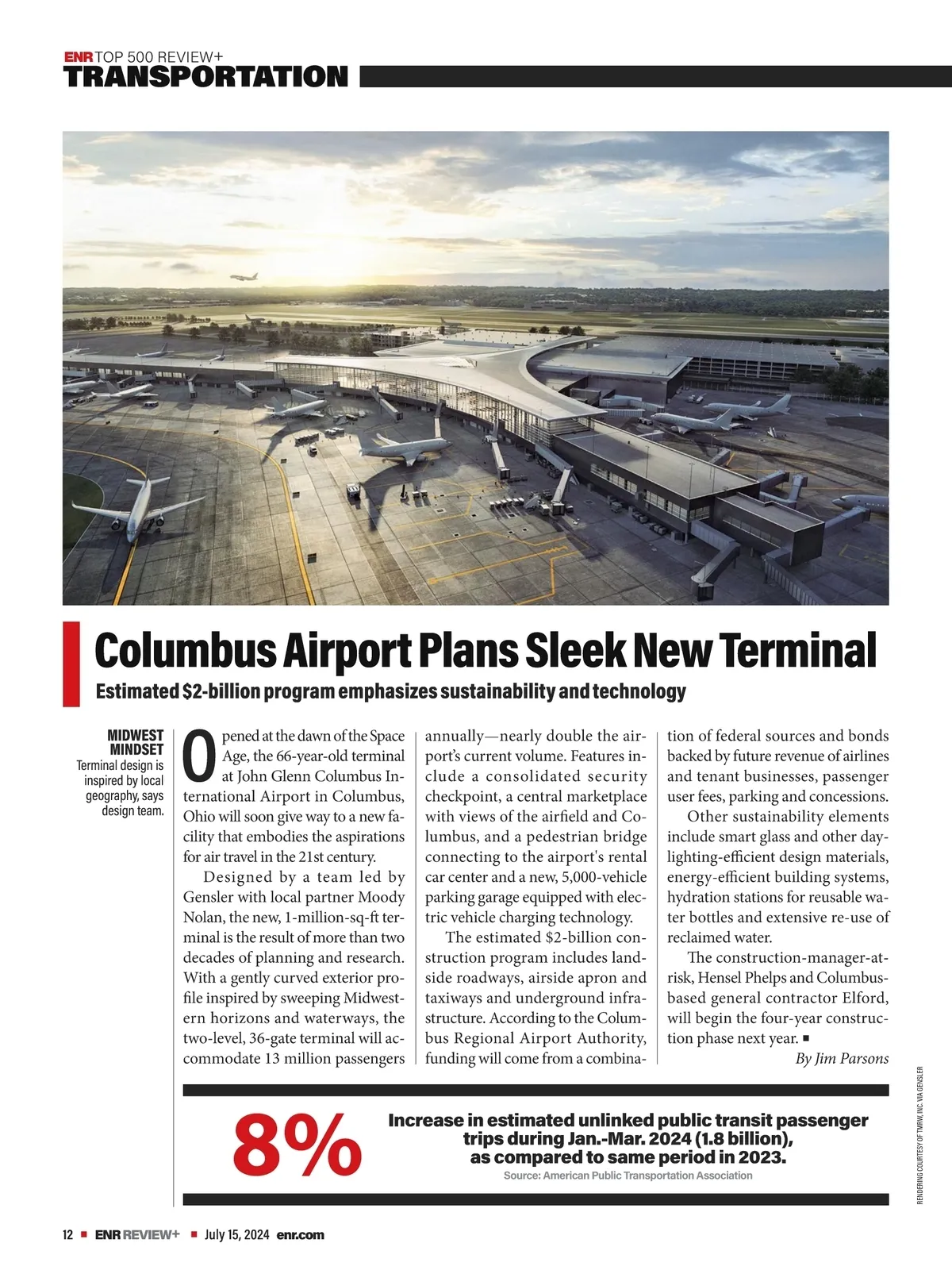 ENR TOP 500 REVIEW+
TRANSPORTATION

Columbus Airport Plans Sleek New Terminal

Estimated $2-billion program emphasizes sustainability and technology

MIDWEST MINDSET
Terminal design is inspired by local geography, says design team.

Opened at the dawn of the Space Age, the 66-year-old terminal at John Glenn Columbus International Airport in Columbus, Ohio will soon give way to a new facility that embodies the aspirations for air travel in the 21st century.

Designed by a team led by Gensler with local partner Moody Nolan, the new, 1-million-sq-ft terminal is the result of more than two decades of planning and research. With a gently curved exterior profile inspired by sweeping Midwestern horizons and waterways, the two-level, 36-gate terminal will accommodate 13 million passengers annually—nearly double the airport's current volume. Features include a consolidated security checkpoint, a central marketplace with views of the airfield and Columbus, and a pedestrian bridge connecting to the airport's rental car center and a new, 5,000-vehicle parking garage equipped with electric vehicle charging technology.

The estimated $2-billion construction program includes landside roadways, airside apron and taxiways and underground infrastructure. According to the Columbus Regional Airport Authority, funding will come from a combination of federal sources and bonds backed by future revenue of airlines and tenant businesses, passenger user fees, parking and concessions.

Other sustainability elements include smart glass and other daylighting-efficient design materials, energy-efficient building systems, hydration stations for reusable water bottles and extensive re-use of reclaimed water.

The construction-manager-at-risk, Hensel Phelps and Columbus-based general contractor Elford, will begin the four-year construction phase next year. ■

By Jim Parsons

RENDERING COURTESY OF TMRW, INC. VIA GENSLER

8%
Increase in estimated unlinked public transit passenger trips during Jan.-Mar. 2024 (1.8 billion), as compared to same period in 2023.
Source: American Public Transportation Association

12 ■ ENR REVIEW+ ■ July 15, 2024 enr.com